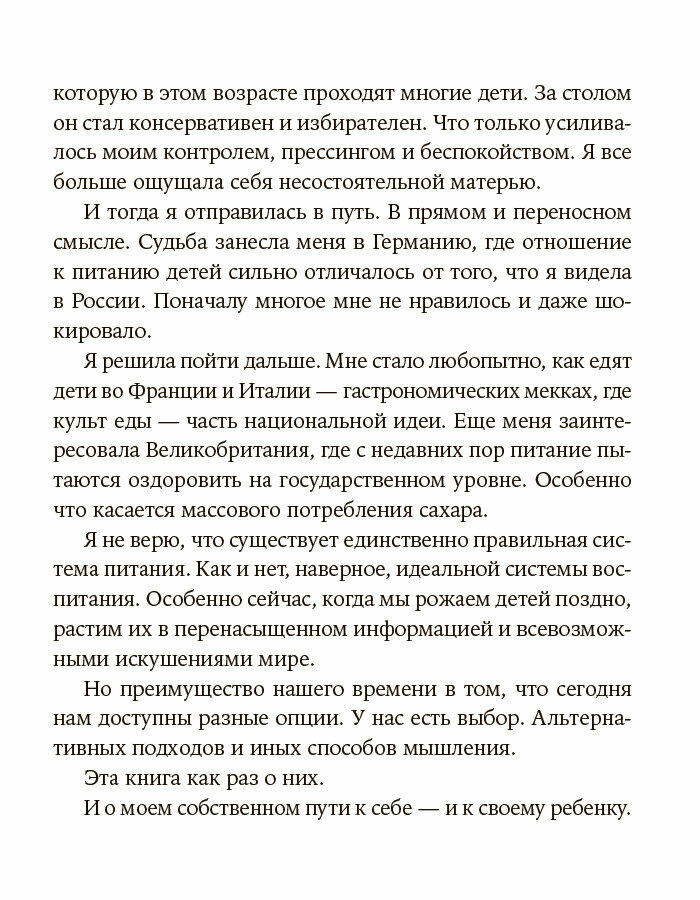 которую в этом возрасте проходят многие дети. За столом он стал консервативен и избирателен. Что только усиливалось моим контролем, прессингом и беспокойством. Я все больше ощущала себя несостоятельной матерью.

И тогда я отправилась в путь. В прямом и переносном смысле. Судьба занесла меня в Германию, где отношение к питанию детей сильно отличалось от того, что я видела в России. Поначалу многое мне не нравилось и даже шокировало.

Я решила пойти дальше. Мне стало любопытно, как едят дети во Франции и Италии — гастрономических мекках, где культ еды — часть национальной идеи. Еще меня заинтересовала Великобритания, где с недавних пор питание пытаются оздоровить на государственном уровне. Особенно что касается массового потребления сахара.

Я не верю, что существует единственно правильная система питания. Как и нет, наверное, идеальной системы воспитания. Особенно сейчас, когда мы рожаем детей поздно, растим их в перенасыщенном информацией и всевозможными искушениями мире.

Но преимущество нашего времени в том, что сегодня нам доступны разные опции. У нас есть выбор. Альтернативных подходов и иных способов мышления.

Эта книга как раз о них.

И о моем собственном пути к себе — и к своему ребенку.